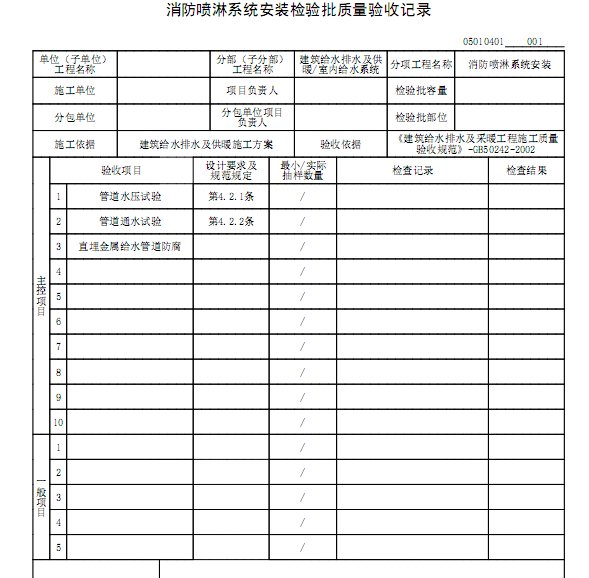 消防喷淋系统安装检验批质量验收记录

05010401____001____

| 单位（子单位）工程名称 | | 分部（子分部）工程名称 | 建筑给水排水及供暖/室内给水系统 | 分项工程名称 | 消防喷淋系统安装 |
|---|---|---|---|---|---|
| 施工单位 | | 项目负责人 | | 检验批容量 | |
| 分包单位 | | 分包单位项目负责人 | | 检验批部位 | |
| 施工依据 | 建筑给水排水及供暖施工方案 | | 验收依据 | 《建筑给水排水及采暖工程施工质量验收规范》-GB50242-2002 | |

| | | 验收项目 | 设计要求及规范规定 | 最小/实际抽样数量 | 检查记录 | 检查结果 |
|---|---|---|---|---|---|---|
| 主控项目 | 1 | 管道水压试验 | 第4.2.1条 | / | | |
| | 2 | 管道通水试验 | 第4.2.2条 | / | | |
| | 3 | 直埋金属给水管道防腐 | | / | | |
| | 4 | | | / | | |
| | 5 | | | / | | |
| | 6 | | | / | | |
| | 7 | | | / | | |
| | 8 | | | / | | |
| | 9 | | | / | | |
| | 10 | | | / | | |
| 一般项目 | 1 | | | / | | |
| | 2 | | | / | | |
| | 3 | | | / | | |
| | 4 | | | / | | |
| | 5 | | | / | | |